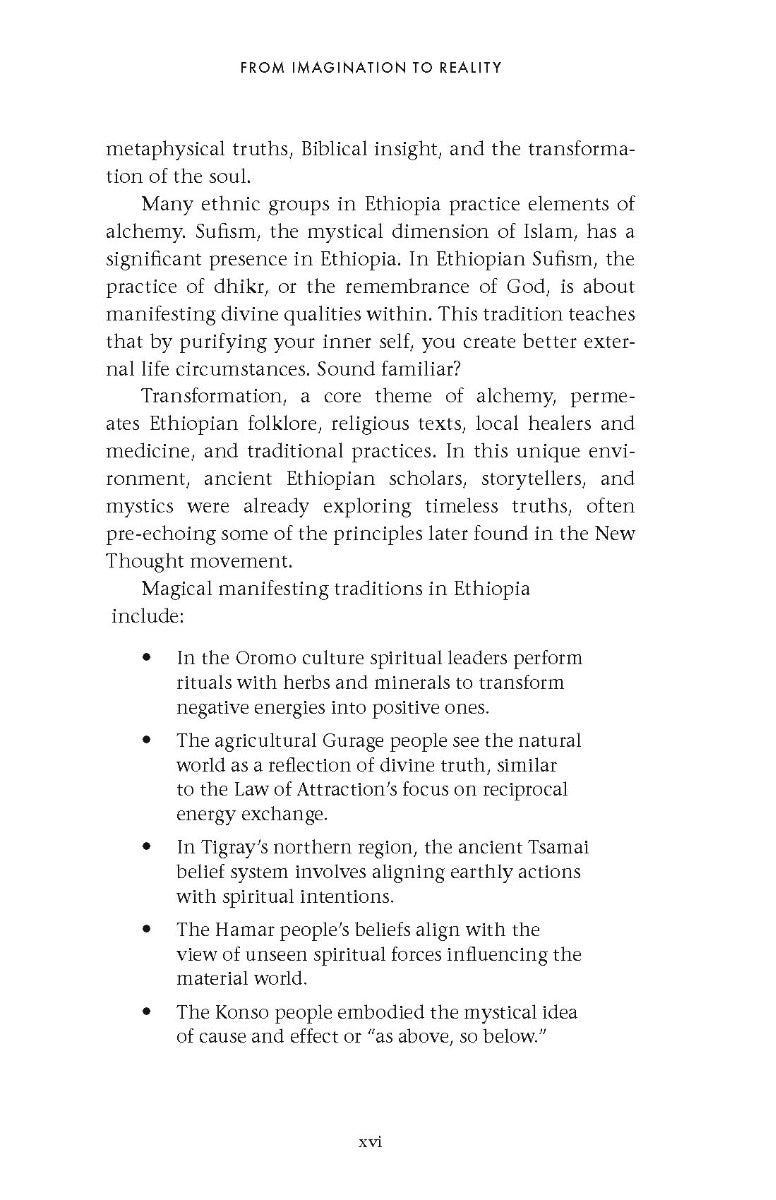 FROM IMAGINATION TO REALITY

metaphysical truths, Biblical insight, and the transformation of the soul.

Many ethnic groups in Ethiopia practice elements of alchemy. Sufism, the mystical dimension of Islam, has a significant presence in Ethiopia. In Ethiopian Sufism, the practice of dhikr, or the remembrance of God, is about manifesting divine qualities within. This tradition teaches that by purifying your inner self, you create better external life circumstances. Sound familiar?

Transformation, a core theme of alchemy, permeates Ethiopian folklore, religious texts, local healers and medicine, and traditional practices. In this unique environment, ancient Ethiopian scholars, storytellers, and mystics were already exploring timeless truths, often pre-echoing some of the principles later found in the New Thought movement.

Magical manifesting traditions in Ethiopia include:

• In the Oromo culture spiritual leaders perform rituals with herbs and minerals to transform negative energies into positive ones.

• The agricultural Gurage people see the natural world as a reflection of divine truth, similar to the Law of Attraction's focus on reciprocal energy exchange.

• In Tigray's northern region, the ancient Tsamai belief system involves aligning earthly actions with spiritual intentions.

• The Hamar people's beliefs align with the view of unseen spiritual forces influencing the material world.

• The Konso people embodied the mystical idea of cause and effect or "as above, so below."

xvi